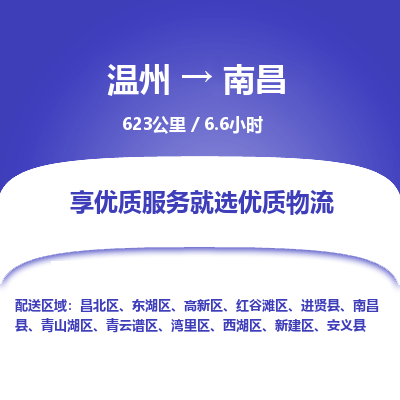 温州 → 南昌

623公里 / 6.6小时

享优质服务就选优质物流

配送区域：昌北区、东湖区、高新区、红谷滩区、进贤县、南昌县、青山湖区、青云谱区、湾里区、西湖区、新建区、安义县